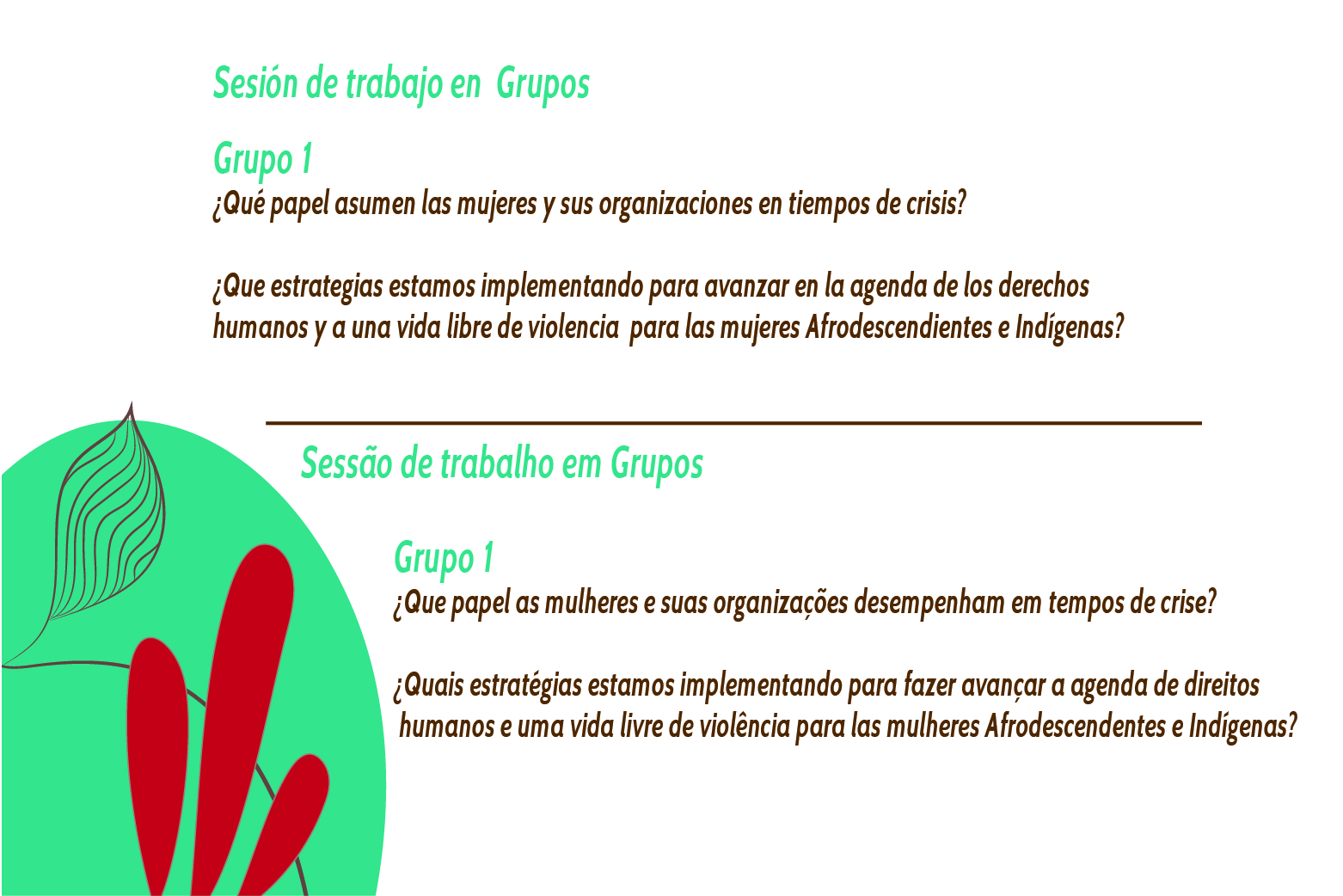 Sesión de trabajo en Grupos

Grupo 1
¿Qué papel asumen las mujeres y sus organizaciones en tiempos de crisis?

¿Que estrategias estamos implementando para avanzar en la agenda de los derechos humanos y a una vida libre de violencia para las mujeres Afrodescendientes e Indígenas?

Sessão de trabalho em Grupos

Grupo 1
¿Que papel as mulheres e suas organizações desempenham em tempos de crise?

¿Quais estratégias estamos implementando para fazer avançar a agenda de direitos humanos e uma vida livre de violência para las mulheres Afrodescendentes e Indígenas?